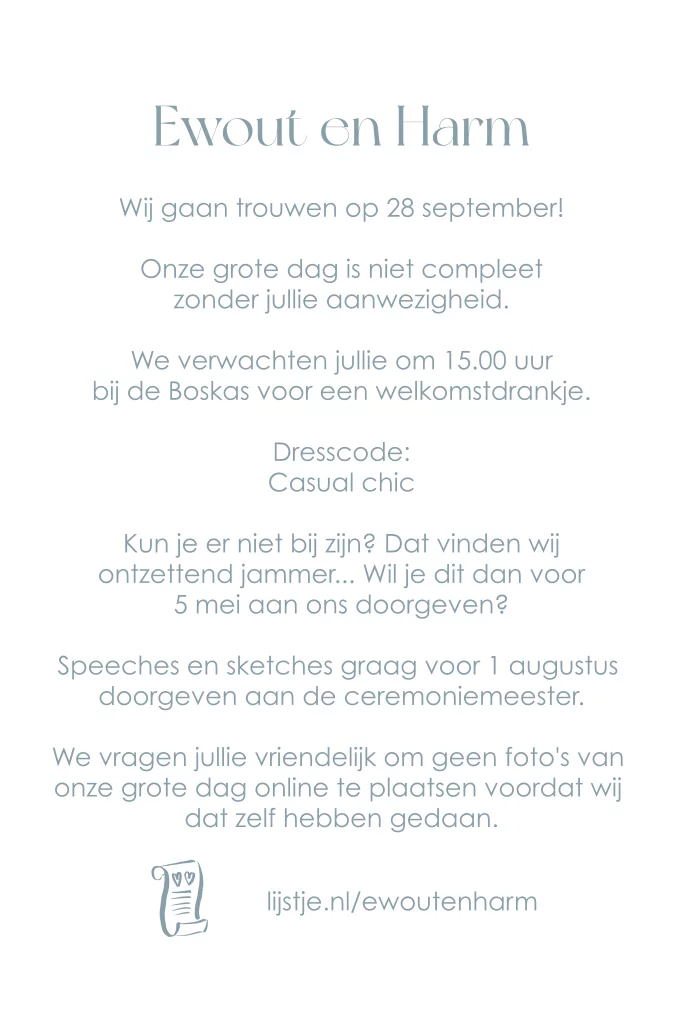 Ewout en Harm

Wij gaan trouwen op 28 september!

Onze grote dag is niet compleet zonder jullie aanwezigheid.

We verwachten jullie om 15.00 uur bij de Boskas voor een welkomstdrankje.

Dresscode:
Casual chic

Kun je er niet bij zijn? Dat vinden wij ontzettend jammer... Wil je dit dan voor 5 mei aan ons doorgeven?

Speeches en sketches graag voor 1 augustus doorgeven aan de ceremoniemeester.

We vragen jullie vriendelijk om geen foto's van onze grote dag online te plaatsen voordat wij dat zelf hebben gedaan.

lijstje.nl/ewoutenharm